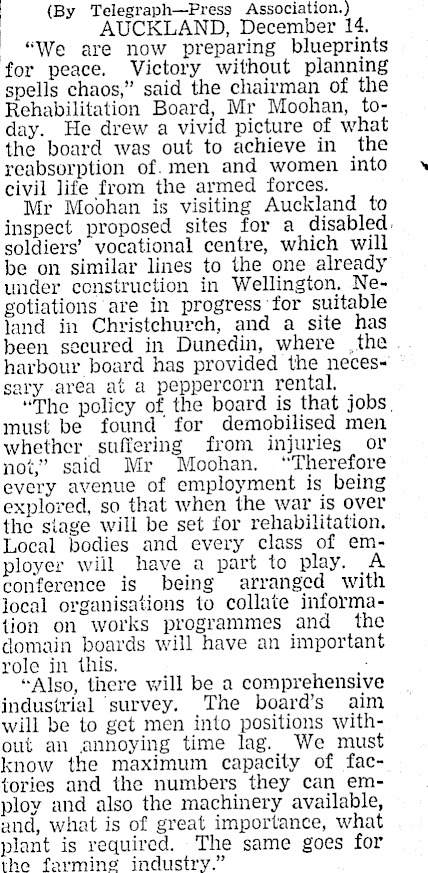 (By Telegraph—Press Association.)

AUCKLAND, December 14.

"We are now preparing blueprints for peace. Victory without planning spells chaos," said the chairman of the Rehabilitation Board, Mr Moohan, today. He drew a vivid picture of what the board was out to achieve in the reabsorption of men and women into civil life from the armed forces.

Mr Moohan is visiting Auckland to inspect proposed sites for a disabled soldiers' vocational centre, which will be on similar lines to the one already under construction in Wellington. Negotiations are in progress for suitable land in Christchurch, and a site has been secured in Dunedin, where the harbour board has provided the necessary area at a peppercorn rental.

"The policy of the board is that jobs must be found for demobilised men whether suffering from injuries or not," said Mr Moohan. "Therefore every avenue of employment is being explored, so that when the war is over the stage will be set for rehabilitation. Local bodies and every class of employer will have a part to play. A conference is being arranged with local organisations to collate information on works programmes and the domain boards will have an important role in this.

"Also, there will be a comprehensive industrial survey. The board's aim will be to get men into positions without an annoying time lag. We must know the maximum capacity of factories and the numbers they can employ and also the machinery available, and, what is of great importance, what plant is required. The same goes for the farming industry."